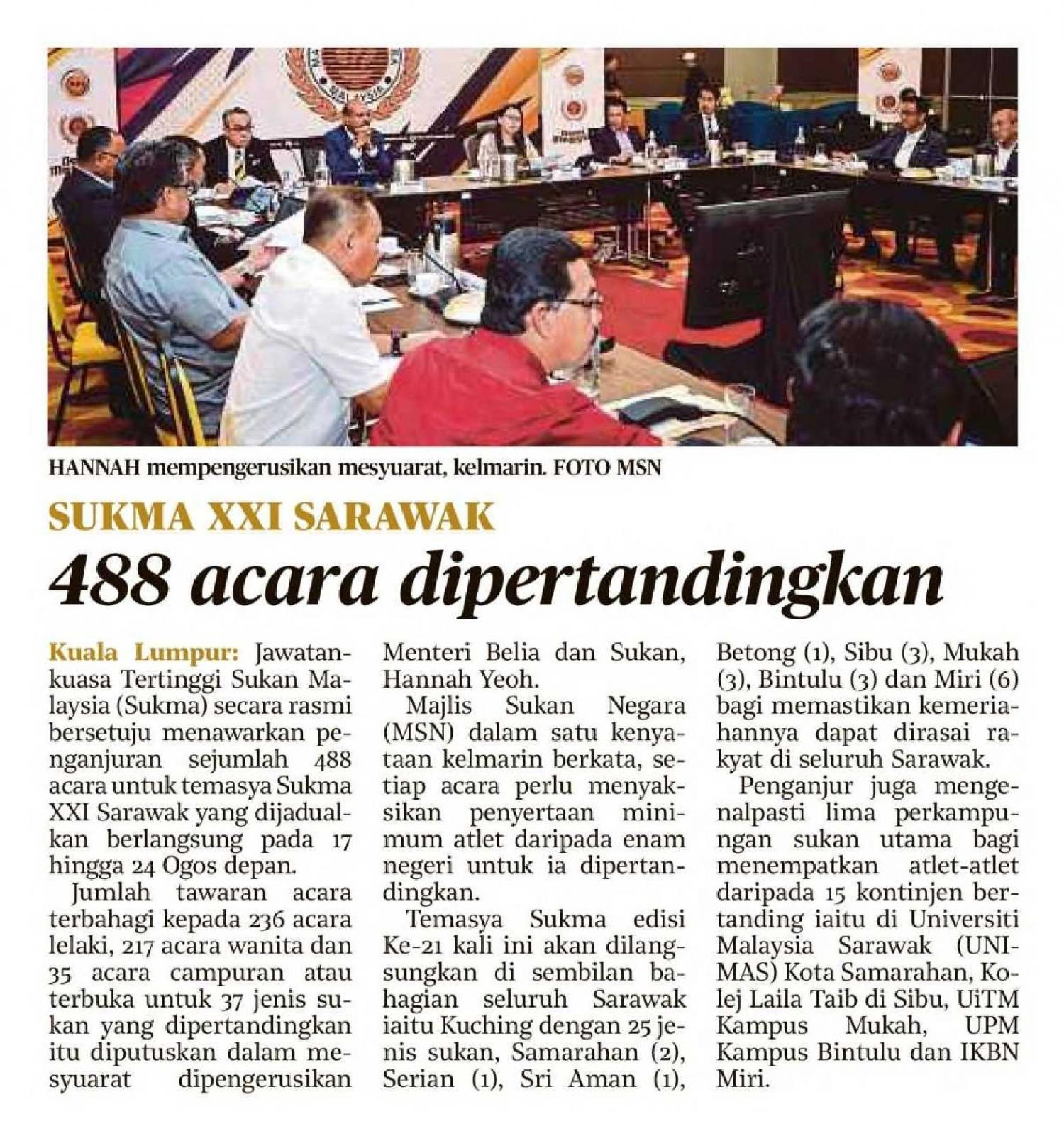 HANNAH mempengerusikan mesyuarat, kelmarin. FOTO MSN

SUKMA XXI SARAWAK

488 acara dipertandingkan

Kuala Lumpur: Jawatankuasa Tertinggi Sukan Malaysia (Sukma) secara rasmi bersetuju menawarkan penganjuran sejumlah 488 acara untuk temasya Sukma XXI Sarawak yang dijadualkan berlangsung pada 17 hingga 24 Ogos depan.

Jumlah tawaran acara terbahagi kepada 236 acara lelaki, 217 acara wanita dan 35 acara campuran atau terbuka untuk 37 jenis sukan yang dipertandingkan itu diputuskan dalam mesyuarat dipengerusikan Menteri Belia dan Sukan, Hannah Yeoh.

Majlis Sukan Negara (MSN) dalam satu kenyataan kelmarin berkata, setiap acara perlu menyaksikan penyertaan minimum atlet daripada enam negeri untuk ia dipertandingkan.

Temasya Sukma edisi Ke-21 kali ini akan dilangsungkan di sembilan bahagian seluruh Sarawak iaitu Kuching dengan 25 jenis sukan, Samarahan (2), Serian (1), Sri Aman (1), Betong (1), Sibu (3), Mukah (3), Bintulu (3) dan Miri (6) bagi memastikan kemeriahannya dapat dirasai rakyat di seluruh Sarawak.

Penganjur juga mengenalpasti lima perkampungan sukan utama bagi menempatkan atlet-atlet daripada 15 kontinjen bertanding iaitu di Universiti Malaysia Sarawak (UNIMAS) Kota Samarahan, Kolej Laila Taib di Sibu, UiTM Kampus Mukah, UPM Kampus Bintulu dan IKBN Miri.